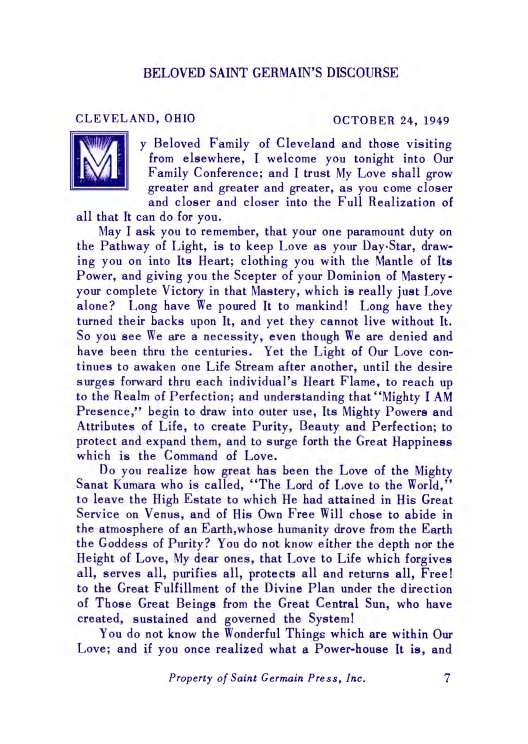 BELOVED SAINT GERMAIN'S DISCOURSE

CLEVELAND, OHIO

OCTOBER 24, 1949

My Beloved Family of Cleveland and those visiting from elsewhere, I welcome you tonight into Our Family Conference; and I trust My Love shall grow greater and greater and greater, as you come closer and closer and closer into the Full Realization of all that It can do for you.

May I ask you to remember, that your one paramount duty on the Pathway of Light, is to keep Love as your Day-Star, drawing you on into Its Heart; clothing you with the Mantle of Its Power, and giving you the Scepter of your Dominion of Mastery - your complete Victory in that Mastery, which is really just Love alone? Long have We poured It to mankind! Long have they turned their backs upon It, and yet they cannot live without It. So you see We are a necessity, even though We are denied and have been thru the centuries. Yet the Light of Our Love continues to awaken one Life Stream after another, until the desire surges forward thru each individual's Heart Flame, to reach up to the Realm of Perfection; and understanding that "Mighty I AM Presence," begin to draw into outer use, Its Mighty Powers and Attributes of Life, to create Purity, Beauty and Perfection; to protect and expand them, and to surge forth the Great Happiness which is the Command of Love.

Do you realize how great has been the Love of the Mighty Sanat Kumara who is called, "The Lord of Love to the World," to leave the High Estate to which He had attained in His Great Service on Venus, and of His Own Free Will chose to abide in the atmosphere of an Earth,whose humanity drove from the Earth the Goddess of Purity? You do not know either the depth nor the Height of Love, My dear ones, that Love to Life which forgives all, serves all, purifies all, protects all and returns all, Free! to the Great Fulfillment of the Divine Plan under the direction of Those Great Beings from the Great Central Sun, who have created, sustained and governed the System!

You do not know the Wonderful Things which are within Our Love; and if you once realized what a Power-house It is, and

Property of Saint Germain Press, Inc.

7